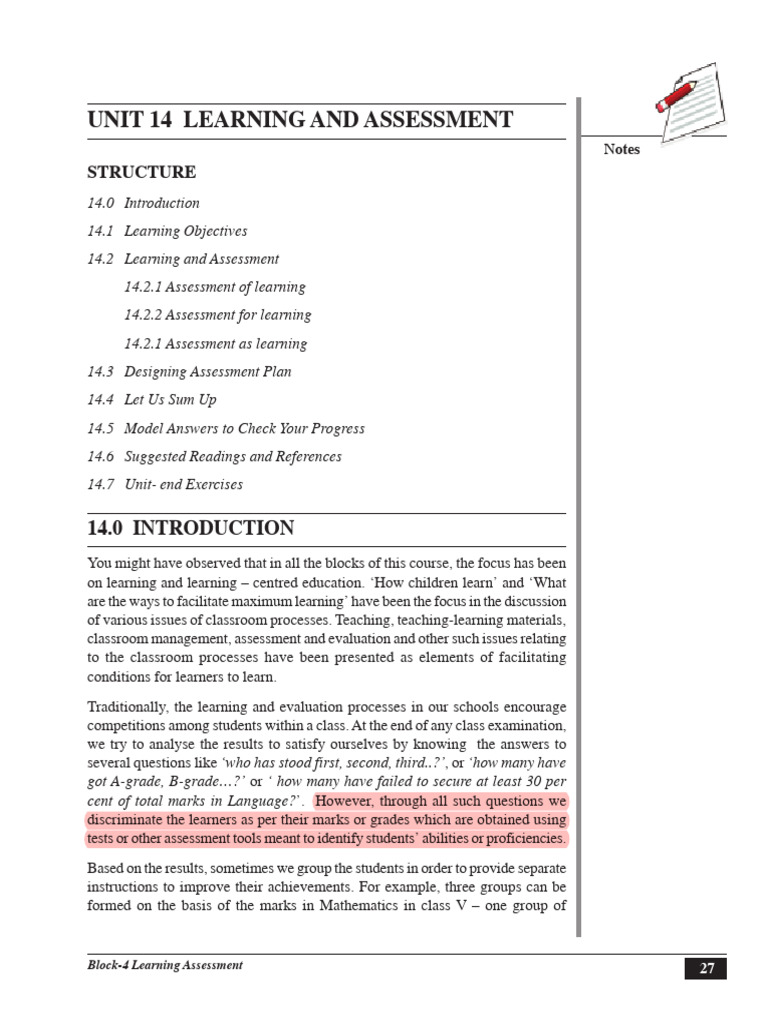 UNIT 14 LEARNING AND ASSESSMENT

Notes

STRUCTURE

14.0 Introduction

14.1 Learning Objectives

14.2 Learning and Assessment

14.2.1 Assessment of learning

14.2.2 Assessment for learning

14.2.1 Assessment as learning

14.3 Designing Assessment Plan

14.4 Let Us Sum Up

14.5 Model Answers to Check Your Progress

14.6 Suggested Readings and References

14.7 Unit- end Exercises

14.0 INTRODUCTION

You might have observed that in all the blocks of this course, the focus has been on learning and learning – centred education. 'How children learn' and 'What are the ways to facilitate maximum learning' have been the focus in the discussion of various issues of classroom processes. Teaching, teaching-learning materials, classroom management, assessment and evaluation and other such issues relating to the classroom processes have been presented as elements of facilitating conditions for learners to learn.

Traditionally, the learning and evaluation processes in our schools encourage competitions among students within a class. At the end of any class examination, we try to analyse the results to satisfy ourselves by knowing the answers to several questions like 'who has stood first, second, third..?', or 'how many have got A-grade, B-grade…?' or ' how many have failed to secure at least 30 per cent of total marks in Language?'. However, through all such questions we discriminate the learners as per their marks or grades which are obtained using tests or other assessment tools meant to identify students' abilities or proficiencies.

Based on the results, sometimes we group the students in order to provide separate instructions to improve their achievements. For example, three groups can be formed on the basis of the marks in Mathematics in class V – one group of

Block-4 Learning Assessment

27